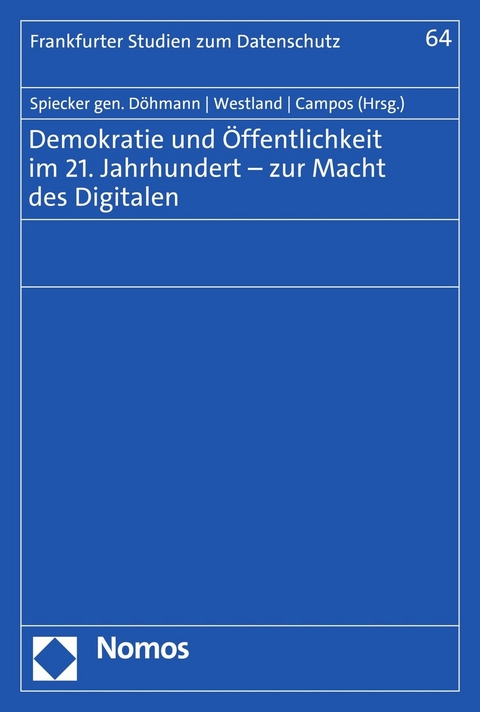 Frankfurter Studien zum Datenschutz

64

Spiecker gen. Döhmann | Westland | Campos (Hrsg.)

Demokratie und Öffentlichkeit im 21. Jahrhundert – zur Macht des Digitalen

Nomos